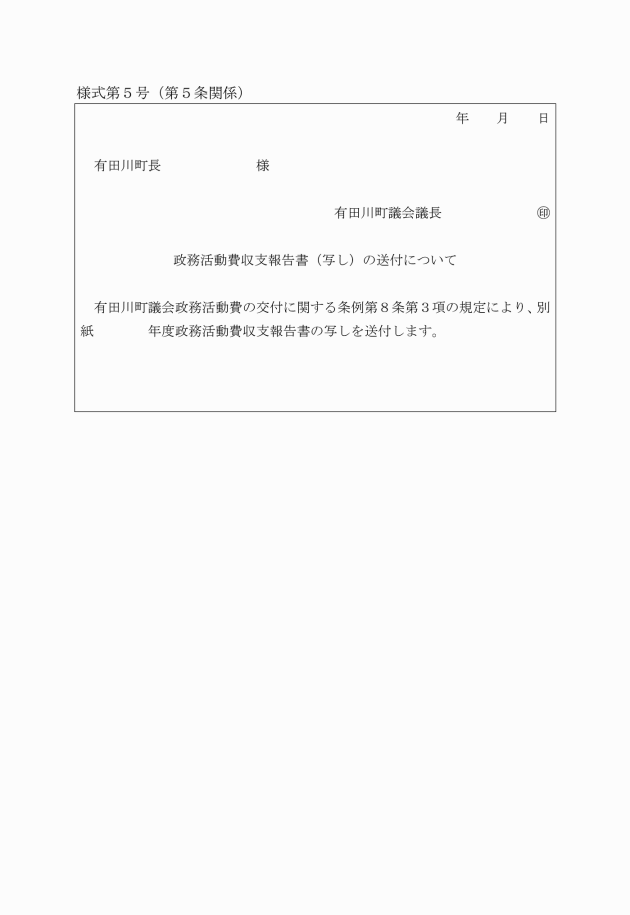 様式第５号（第５条関係）

年　　月　　日

有田川町長　　　　　　　様

有田川町議会議長　　　　　　㊞

政務活動費収支報告書（写し）の送付について

有田川町議会政務活動費の交付に関する条例第８条第３項の規定により、別紙　　　年度政務活動費収支報告書の写しを送付します。